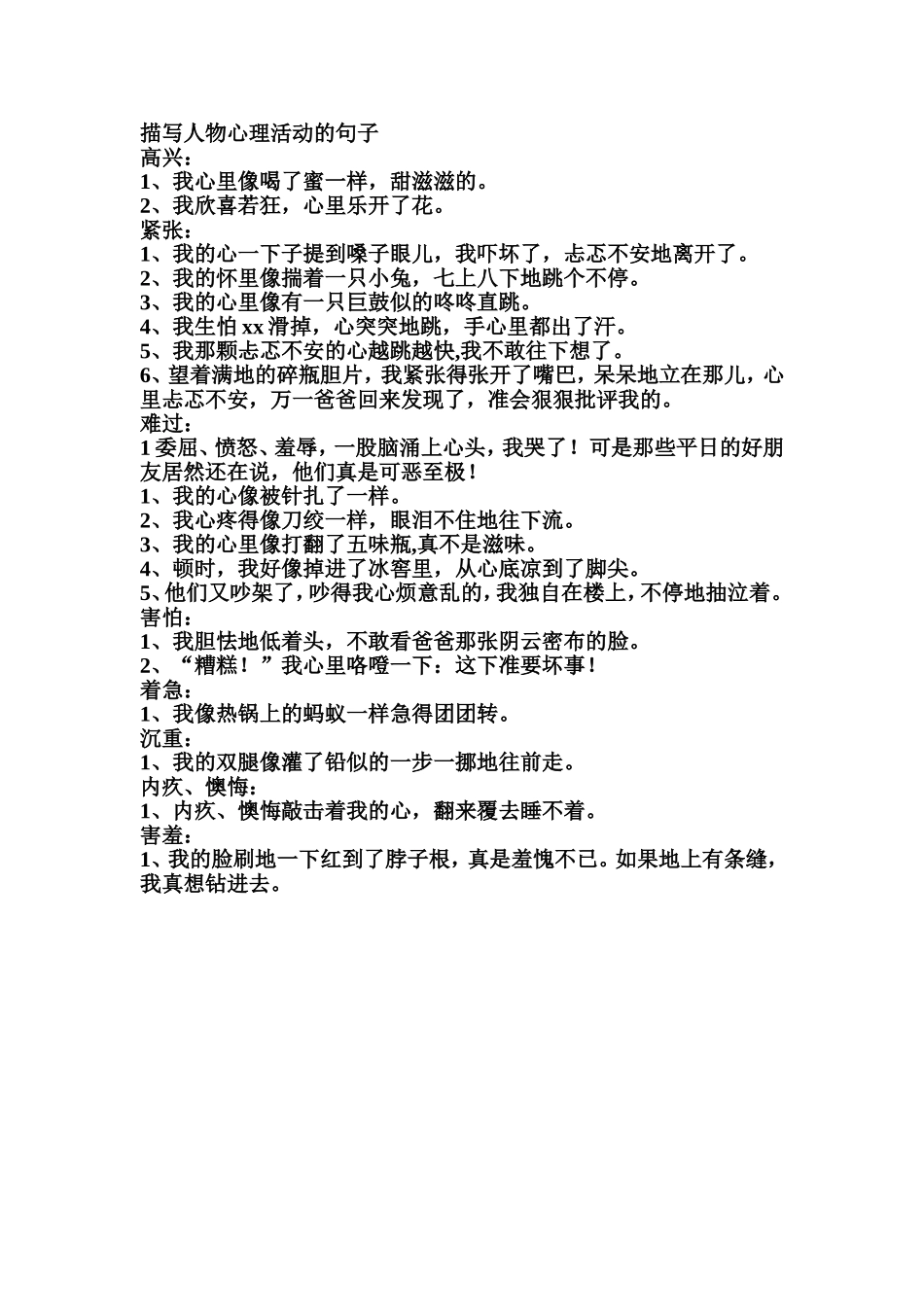 描写人物心理活动的句子
高兴：
1、我心里像喝了蜜一样，甜滋滋的。
2、我欣喜若狂，心里乐开了花。
紧张：
1、我的心一下子提到嗓子眼儿，我吓坏了，忐忑不安地离开了。
2、我的怀里像揣着一只小兔，七上八下地跳个不停。
3、我的心里像有一只巨鼓似的咚咚直跳。
4、我生怕 xx 滑掉，心突突地跳，手心里都出了汗。
5、我那颗忐忑不安的心越跳越快,我不敢往下想了。
6、望着满地的碎瓶胆片，我紧张得张开了嘴巴，呆呆地立在那儿，心里忐忑不安，万一爸爸回来发现了，准会狠狠批评我的。
难过：
1 委屈、愤怒、羞辱，一股脑涌上心头，我哭了！可是那些平日的好朋友居然还在说，他们真是可恶至极！
1、我的心像被针扎了一样。
2、我心疼得像刀绞一样，眼泪不住地往下流。
3、我的心里像打翻了五味瓶,真不是滋味。
4、顿时，我好像掉进了冰窖里，从心底凉到了脚尖。
5、他们又吵架了，吵得我心烦意乱的，我独自在楼上，不停地抽泣着。
害怕：
1、我胆怯地低着头，不敢看爸爸那张阴云密布的脸。
2、“糟糕！”我心里咯噔一下：这下准要坏事！
着急：
1、我像热锅上的蚂蚁一样急得团团转。
沉重：
1、我的双腿像灌了铅似的一步一挪地往前走。
内疚、懊悔：
1、内疚、懊悔敲击着我的心，翻来覆去睡不着。
害羞：
1、我的脸刷地一下红到了脖子根，真是羞愧不已。如果地上有条缝，我真想钻进去。